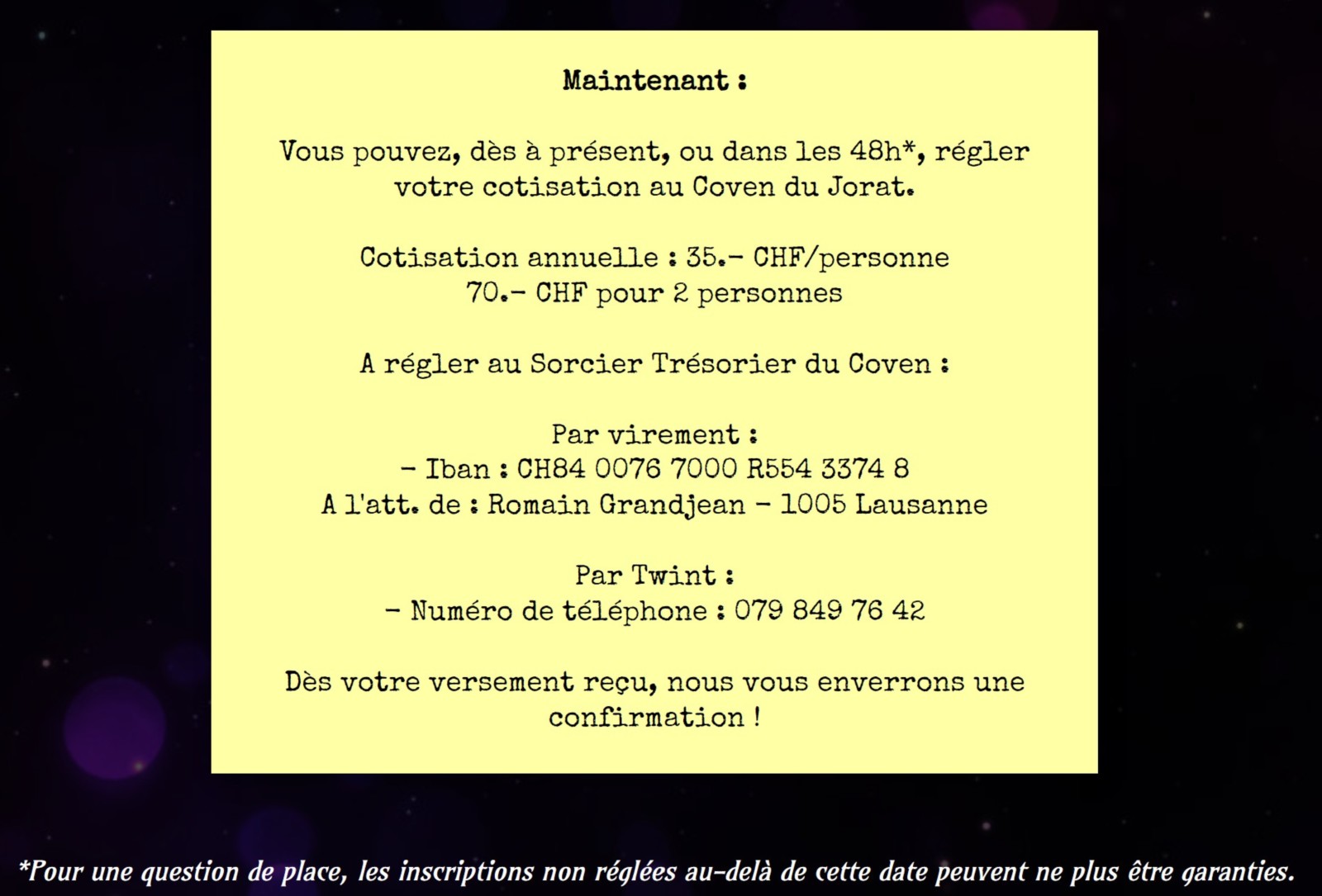 Maintenant :

Vous pouvez, dès à présent, ou dans les 48h*, régler votre cotisation au Coven du Jorat.

Cotisation annuelle : 35.- CHF/personne
70.- CHF pour 2 personnes

A régler au Sorcier Trésorier du Coven :

Par virement :
- Iban : CH84 0076 7000 R554 3374 8
A l'att. de : Romain Grandjean - 1005 Lausanne

Par Twint :
- Numéro de téléphone : 079 849 76 42

Dès votre versement reçu, nous vous enverrons une confirmation !

*Pour une question de place, les inscriptions non réglées au-delà de cette date peuvent ne plus être garanties.